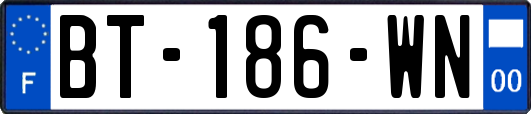 F
BT-186-WN
00